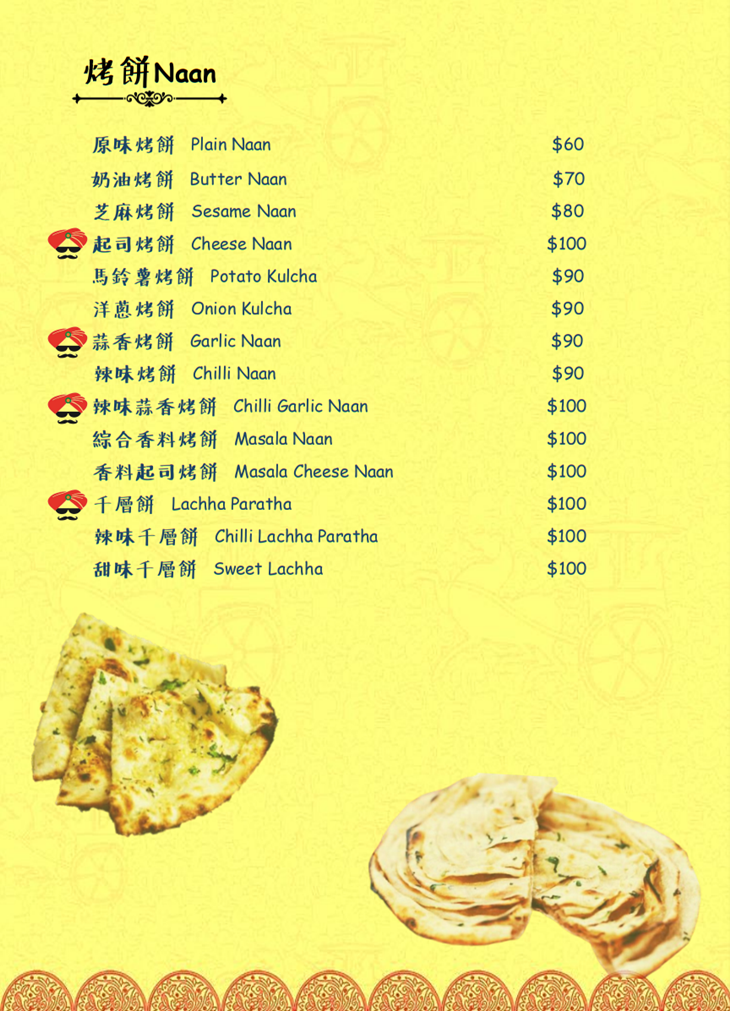 烤餅Naan

原味烤餅 Plain Naan $60
奶油烤餅 Butter Naan $70
芝麻烤餅 Sesame Naan $80
起司烤餅 Cheese Naan $100
馬鈴薯烤餅 Potato Kulcha $90
洋蔥烤餅 Onion Kulcha $90
蒜香烤餅 Garlic Naan $90
辣味烤餅 Chilli Naan $90
辣味蒜香烤餅 Chilli Garlic Naan $100
綜合香料烤餅 Masala Naan $100
香料起司烤餅 Masala Cheese Naan $100
千層餅 Lachha Paratha $100
辣味千層餅 Chilli Lachha Paratha $100
甜味千層餅 Sweet Lachha $100